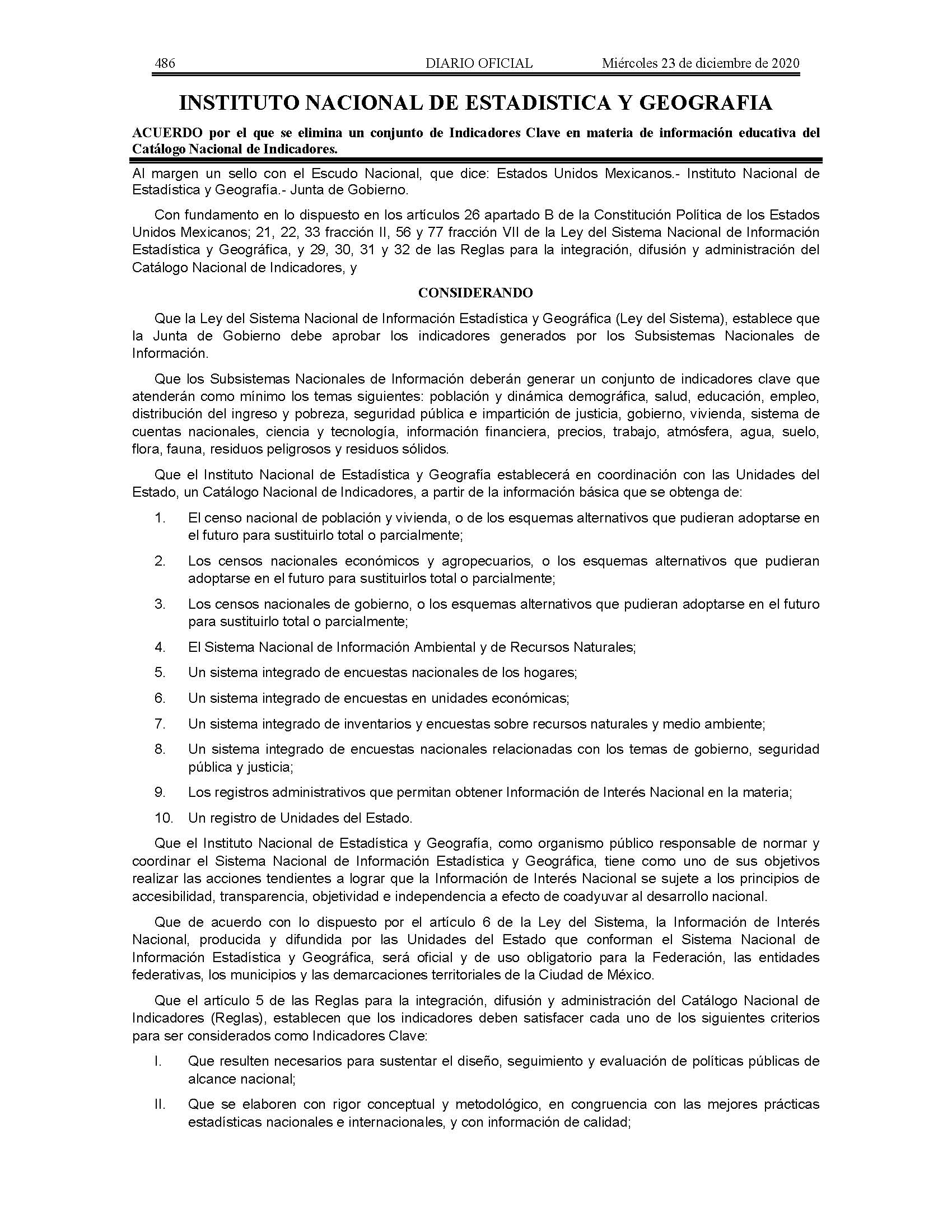 486 DIARIO OFICIAL Miércoles 23 de diciembre de 2020

INSTITUTO NACIONAL DE ESTADISTICA Y GEOGRAFIA

ACUERDO por el que se elimina un conjunto de Indicadores Clave en materia de información educativa del Catálogo Nacional de Indicadores.

Al margen un sello con el Escudo Nacional, que dice: Estados Unidos Mexicanos.- Instituto Nacional de Estadística y Geografía.- Junta de Gobierno.

Con fundamento en lo dispuesto en los artículos 26 apartado B de la Constitución Política de los Estados Unidos Mexicanos; 21, 22, 33 fracción II, 56 y 77 fracción VII de la Ley del Sistema Nacional de Información Estadística y Geográfica, y 29, 30, 31 y 32 de las Reglas para la integración, difusión y administración del Catálogo Nacional de Indicadores, y

CONSIDERANDO

Que la Ley del Sistema Nacional de Información Estadística y Geográfica (Ley del Sistema), establece que la Junta de Gobierno debe aprobar los indicadores generados por los Subsistemas Nacionales de Información.

Que los Subsistemas Nacionales de Información deberán generar un conjunto de indicadores clave que atenderán como mínimo los temas siguientes: población y dinámica demográfica, salud, educación, empleo, distribución del ingreso y pobreza, seguridad pública e impartición de justicia, gobierno, vivienda, sistema de cuentas nacionales, ciencia y tecnología, información financiera, precios, trabajo, atmósfera, agua, suelo, flora, fauna, residuos peligrosos y residuos sólidos.

Que el Instituto Nacional de Estadística y Geografía establecerá en coordinación con las Unidades del Estado, un Catálogo Nacional de Indicadores, a partir de la información básica que se obtenga de:

1. El censo nacional de población y vivienda, o de los esquemas alternativos que pudieran adoptarse en el futuro para sustituirlo total o parcialmente;

2. Los censos nacionales económicos y agropecuarios, o los esquemas alternativos que pudieran adoptarse en el futuro para sustituirlos total o parcialmente;

3. Los censos nacionales de gobierno, o los esquemas alternativos que pudieran adoptarse en el futuro para sustituirlo total o parcialmente;

4. El Sistema Nacional de Información Ambiental y de Recursos Naturales;

5. Un sistema integrado de encuestas nacionales de los hogares;

6. Un sistema integrado de encuestas en unidades económicas;

7. Un sistema integrado de inventarios y encuestas sobre recursos naturales y medio ambiente;

8. Un sistema integrado de encuestas nacionales relacionadas con los temas de gobierno, seguridad pública y justicia;

9. Los registros administrativos que permitan obtener Información de Interés Nacional en la materia;

10. Un registro de Unidades del Estado.

Que el Instituto Nacional de Estadística y Geografía, como organismo público responsable de normar y coordinar el Sistema Nacional de Información Estadística y Geográfica, tiene como uno de sus objetivos realizar las acciones tendientes a lograr que la Información de Interés Nacional se sujete a los principios de accesibilidad, transparencia, objetividad e independencia a efecto de coadyuvar al desarrollo nacional.

Que de acuerdo con lo dispuesto por el artículo 6 de la Ley del Sistema, la Información de Interés Nacional, producida y difundida por las Unidades del Estado que conforman el Sistema Nacional de Información Estadística y Geográfica, será oficial y de uso obligatorio para la Federación, las entidades federativas, los municipios y las demarcaciones territoriales de la Ciudad de México.

Que el artículo 5 de las Reglas para la integración, difusión y administración del Catálogo Nacional de Indicadores (Reglas), establecen que los indicadores deben satisfacer cada uno de los siguientes criterios para ser considerados como Indicadores Clave:

I. Que resulten necesarios para sustentar el diseño, seguimiento y evaluación de políticas públicas de alcance nacional;

II. Que se elaboren con rigor conceptual y metodológico, en congruencia con las mejores prácticas estadísticas nacionales e internacionales, y con información de calidad;